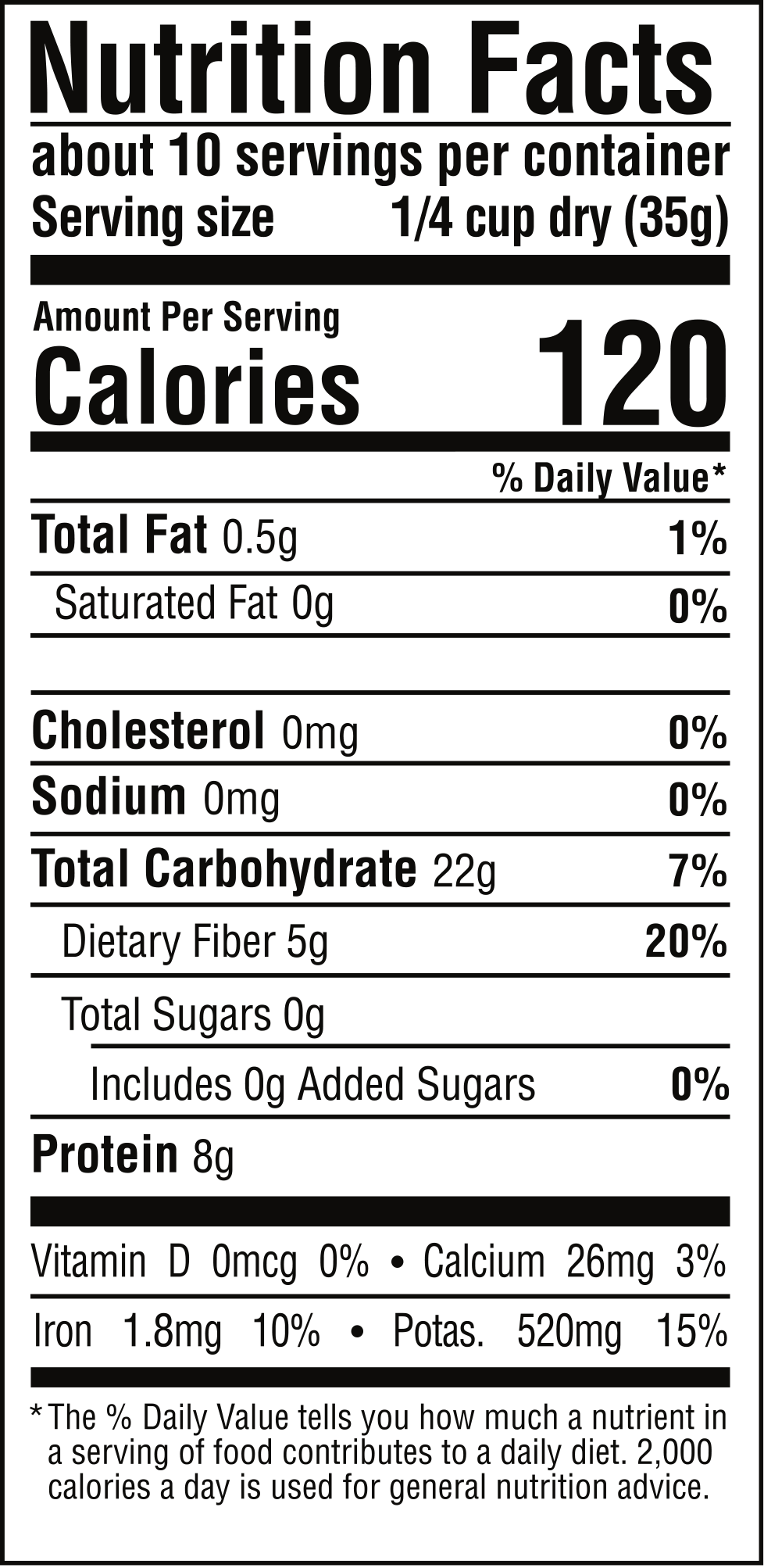 Nutrition Facts

about 10 servings per container
Serving size 1/4 cup dry (35g)

Amount Per Serving
Calories 120

% Daily Value*

Total Fat 0.5g 1%
Saturated Fat 0g 0%

Cholesterol 0mg 0%
Sodium 0mg 0%
Total Carbohydrate 22g 7%
Dietary Fiber 5g 20%
Total Sugars 0g
Includes 0g Added Sugars 0%
Protein 8g

Vitamin D 0mcg 0% • Calcium 26mg 3%
Iron 1.8mg 10% • Potas. 520mg 15%

* The % Daily Value tells you how much a nutrient in a serving of food contributes to a daily diet. 2,000 calories a day is used for general nutrition advice.